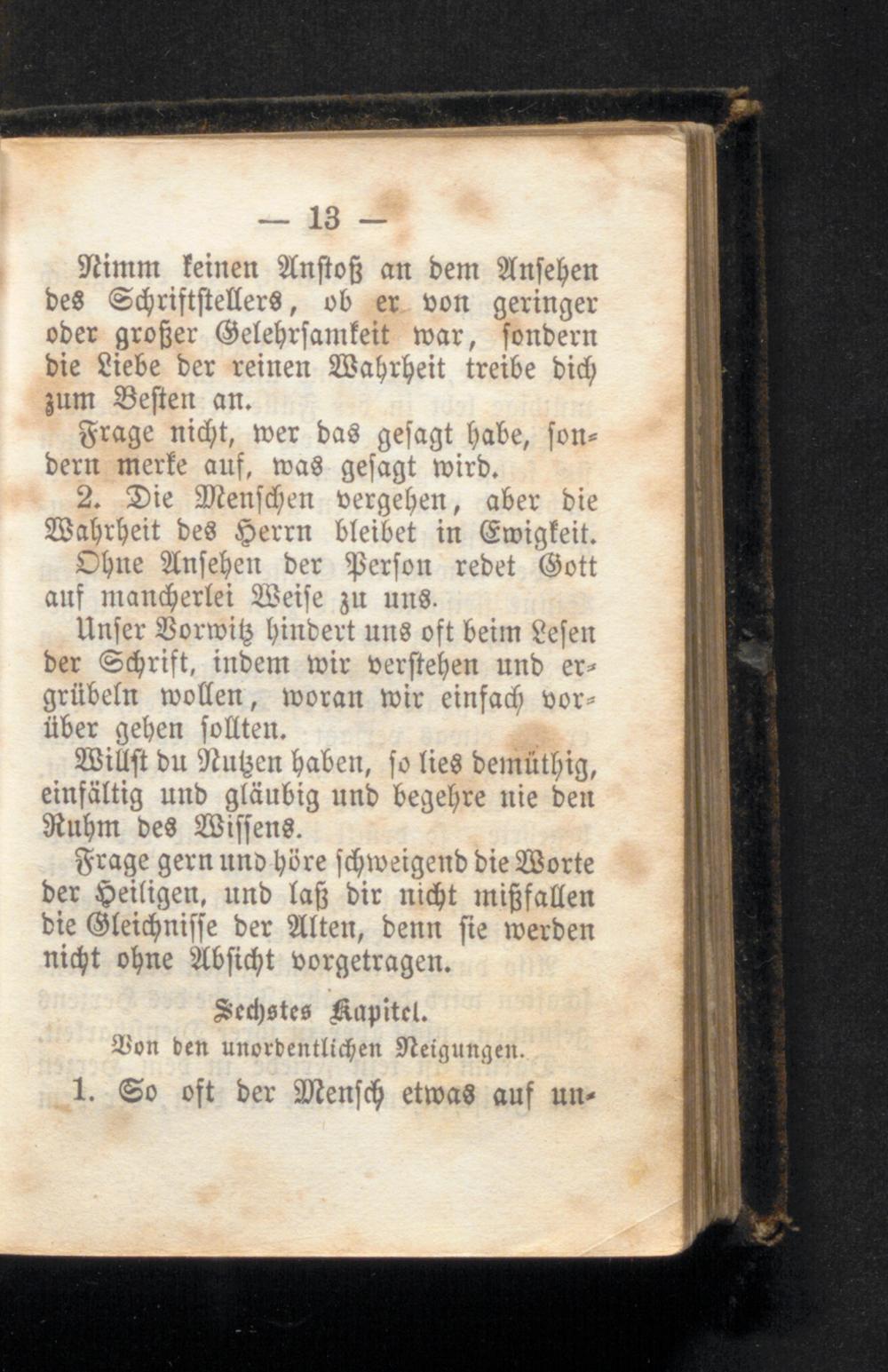 — 13 —

Nimm keinen Anstoß an dem Ansehen des Schriftstellers, ob er von geringer oder großer Gelehrsamkeit war, sondern die Liebe der reinen Wahrheit treibe dich zum Besten an.

Frage nicht, wer das gesagt habe, sondern merke auf, was gesagt wird.

2. Die Menschen vergehen, aber die Wahrheit des Herrn bleibet in Ewigkeit.

Ohne Ansehen der Person redet Gott auf mancherlei Weise zu uns.

Unser Vorwitz hindert uns oft beim Lesen der Schrift, indem wir verstehen und ergrübeln wollen, woran wir einfach vorüber gehen sollten.

Willst du Nutzen haben, so lies demüthig, einfältig und gläubig und begehre nie den Ruhm des Wissens.

Frage gern und höre schweigend die Worte der Heiligen, und laß dir nicht mißfallen die Gleichnisse der Alten, denn sie werden nicht ohne Absicht vorgetragen.

Sechstes Kapitel.

Von den unordentlichen Neigungen.

1. So oft der Mensch etwas auf un-